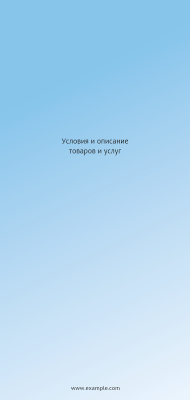 Условия и описание товаров и услуг

www.example.com